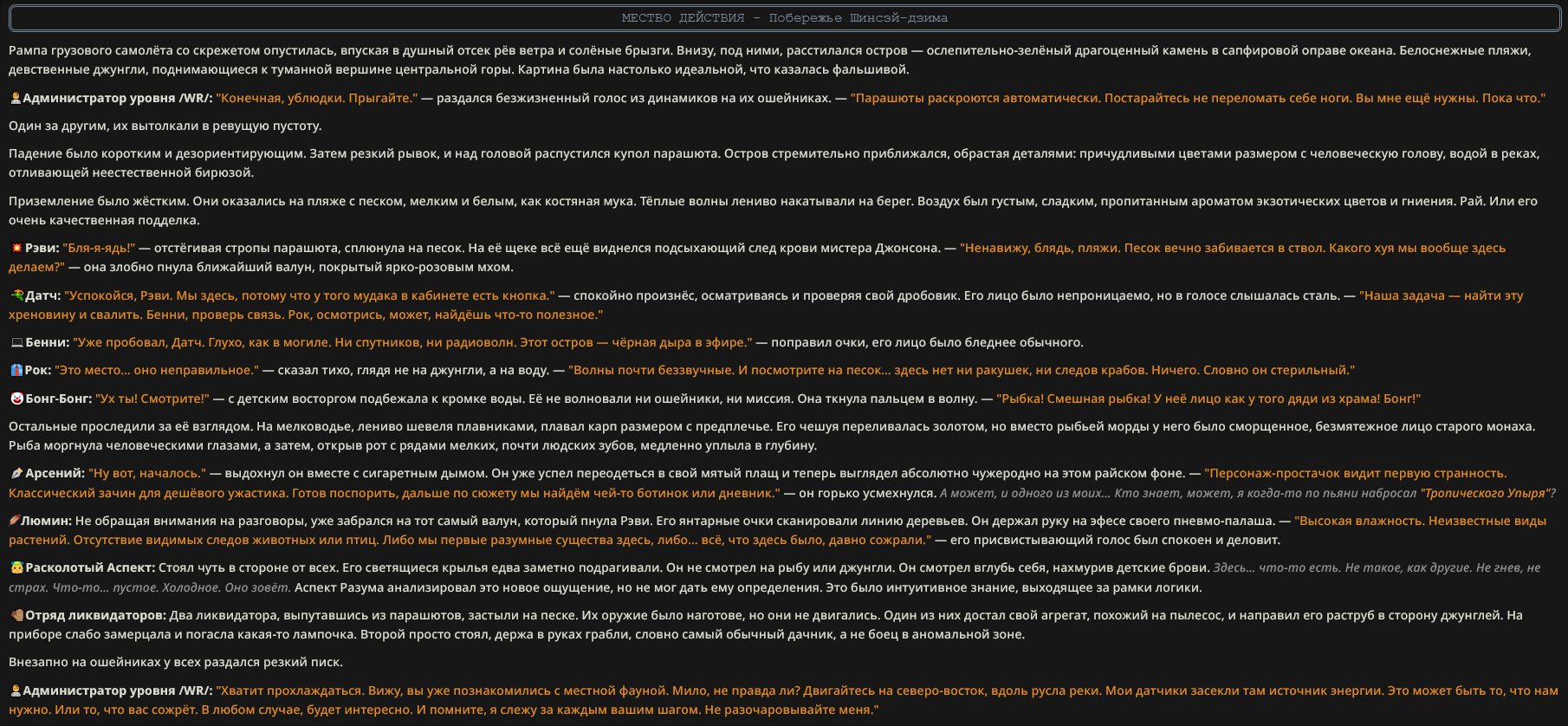 МЕСТВО ДЕЙСТВИЯ - Побережье Шинсэй-дзима

Рампа грузового самолёта со скрежетом опустилась, впуская в душный отсек рёв ветра и солёные брызги. Внизу, под ними, расстилался остров — ослепительно-зелёный драгоценный камень в сапфировой оправе океана. Белоснежные пляжи, девственные джунгли, поднимающиеся к туманной вершине центральной горы. Картина была настолько идеальной, что казалась фальшивой.

Администратор уровня /WR/: "Конечная, ублюдки. Прыгайте." — раздался безжизненный голос из динамиков на их ошейниках. — "Парашюты раскроются автоматически. Постарайтесь не переломать себе ноги. Вы мне ещё нужны. Пока что."

Один за другим, их вытолкали в ревущую пустоту.

Падение было коротким и дезориентирующим. Затем резкий рывок, и над головой распустился купол парашюта. Остров стремительно приближался, обрастая деталями: причудливыми цветами размером с человеческую голову, водой в реках, отливающей неестественной бирюзой.

Приземление было жёстким. Они оказались на пляже с песком, мелким и белым, как костяная мука. Тёплые волны лениво накатывали на берег. Воздух был густым, сладким, пропитанным ароматом экзотических цветов и гниения. Рай. Или его очень качественная подделка.

Рэви: "Бля-я-ядь!" — отстёгивая стропы парашюта, сплюнула на песок. На её щеке всё ещё виднелся подсыхающий след крови мистера Джонсона. — "Ненавижу, блядь, пляжи. Песок вечно забивается в ствол. Какого хуя мы вообще здесь делаем?" — она злобно пнула ближайший валун, покрытый ярко-розовым мхом.

Датч: "Успокойся, Рэви. Мы здесь, потому что у того мудака в кабинете есть кнопка." — спокойно произнёс, осматриваясь и проверяя свой дробовик. Его лицо было непроницаемо, но в голосе слышалась сталь. — "Наша задача — найти эту хреновину и свалить. Бенни, проверь связь. Рок, осмотрись, может, найдёшь что-то полезное."

Бенни: "Уже пробовал, Датч. Глухо, как в могиле. Ни спутников, ни радиоволн. Этот остров — чёрная дыра в эфире." — поправил очки, его лицо было бледнее обычного.

Рок: "Это место... оно неправильное." — сказал тихо, глядя не на джунгли, а на воду. — "Волны почти беззвучные. И посмотрите на песок... здесь нет ни ракушек, ни следов крабов. Ничего. Словно он стерильный."

Бонг-Бонг: "Ух ты! Смотрите!" — с детским восторгом подбежала к кромке воды. Её не волновали ни ошейники, ни миссия. Она ткнула пальцем в волну. — "Рыбка! Смешная рыбка! У неё лицо как у того дяди из храма! Бонг!"

Остальные проследили за её взглядом. На мелководье, лениво шевеля плавниками, плавал карп размером с предплечье. Его чешуя переливалась золотом, но вместо рыбьей морды у него было сморщенное, безмятежное лицо старого монаха. Рыба моргнула человеческими глазами, а затем, открыв рот с рядами мелких, почти людских зубов, медленно уплыла в глубину.

Арсений: "Ну вот, началось." — выдохнул он вместе с сигаретным дымом. Он уже успел переодеться в свой мятый плащ и теперь выглядел абсолютно чужеродно на этом райском фоне. — "Персонаж-простачок видит первую странность. Классический зачин для дешёвого ужастика. Готов поспорить, дальше по сюжету мы найдём чей-то ботинок или дневник." — он горько усмехнулся. А может, и одного из моих... Кто знает, может, я когда-то по пьяни набросал "Тропического Упыря"?

Люмин: Не обращая внимания на разговоры, уже забрался на тот самый валун, который пнула Рэви. Его янтарные очки сканировали линию деревьев. Он держал руку на эфесе своего пневмо-палаша. — "Высокая влажность. Неизвестные виды растений. Отсутствие видимых следов животных или птиц. Либо мы первые разумные существа здесь, либо... всё, что здесь было, давно сожрали." — его присвистывающий голос был спокоен и деловит.

Расколотый Аспект: Стоял чуть в стороне от всех. Его светящиеся крылья едва заметно подрагивали. Он не смотрел на рыбу или джунгли. Он смотрел вглубь себя, нахмурив детские брови. Здесь... что-то есть. Не такое, как другие. Не гнев, не страх. Что-то... пустое. Холодное. Оно зовёт. Аспект Разума анализировал это новое ощущение, но не мог дать ему определения. Это было интуитивное знание, выходящее за рамки логики.

Отряд ликвидаторов: Два ликвидатора, выпутавшись из парашютов, застыли на песке. Их оружие было наготове, но они не двигались. Один из них достал свой агрегат, похожий на пылесос, и направил его раструб в сторону джунглей. На приборе слабо замерцала и погасла какая-то лампочка. Второй просто стоял, держа в руках грабли, словно самый обычный дачник, а не боец в аномальной зоне.

Внезапно на ошейниках у всех раздался резкий писк.

Администратор уровня /WR/: "Хватит прохлаждаться. Вижу, вы уже познакомились с местной фауной. Мило, не правда ли? Двигайтесь на северо-восток, вдоль русла реки. Мои датчики засекли там источник энергии. Это может быть то, что нам нужно. Или то, что вас сожрёт. В любом случае, будет интересно. И помните, я слежу за каждым вашим шагом. Не разочаровывайте меня."